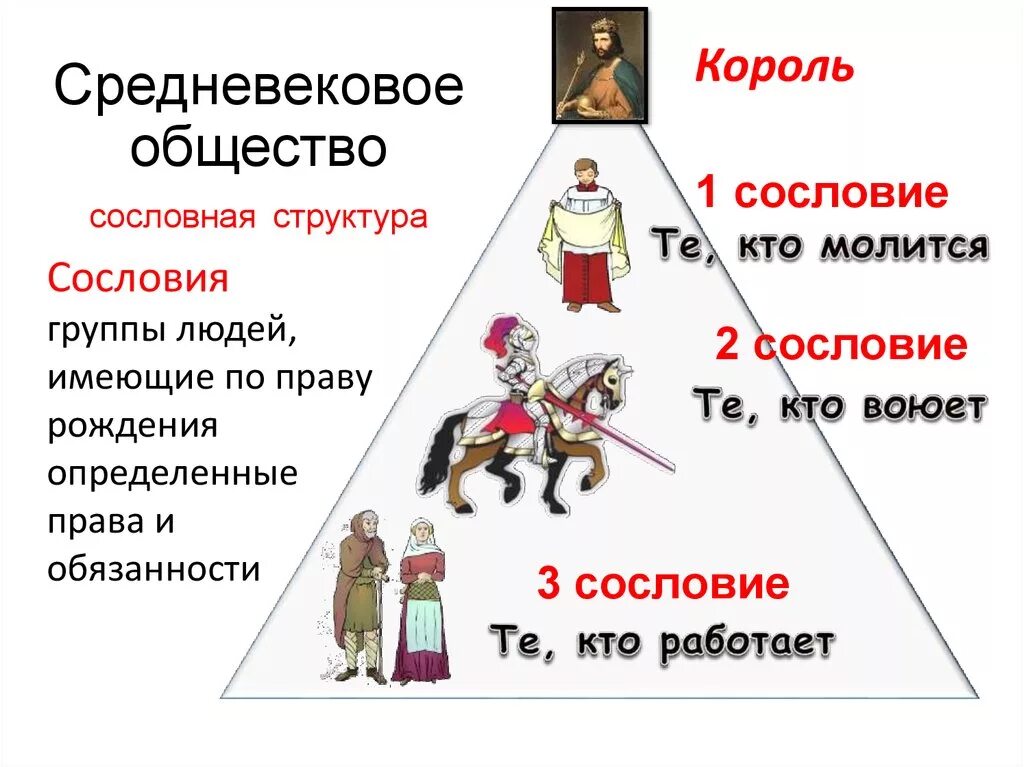 Средневековое общество

сословная структура

Сословия группы людей, имеющие по праву рождения определенные права и обязанности

Король

1 сословие
Те, кто молится

2 сословие
Те, кто воюет

3 сословие
Те, кто работает